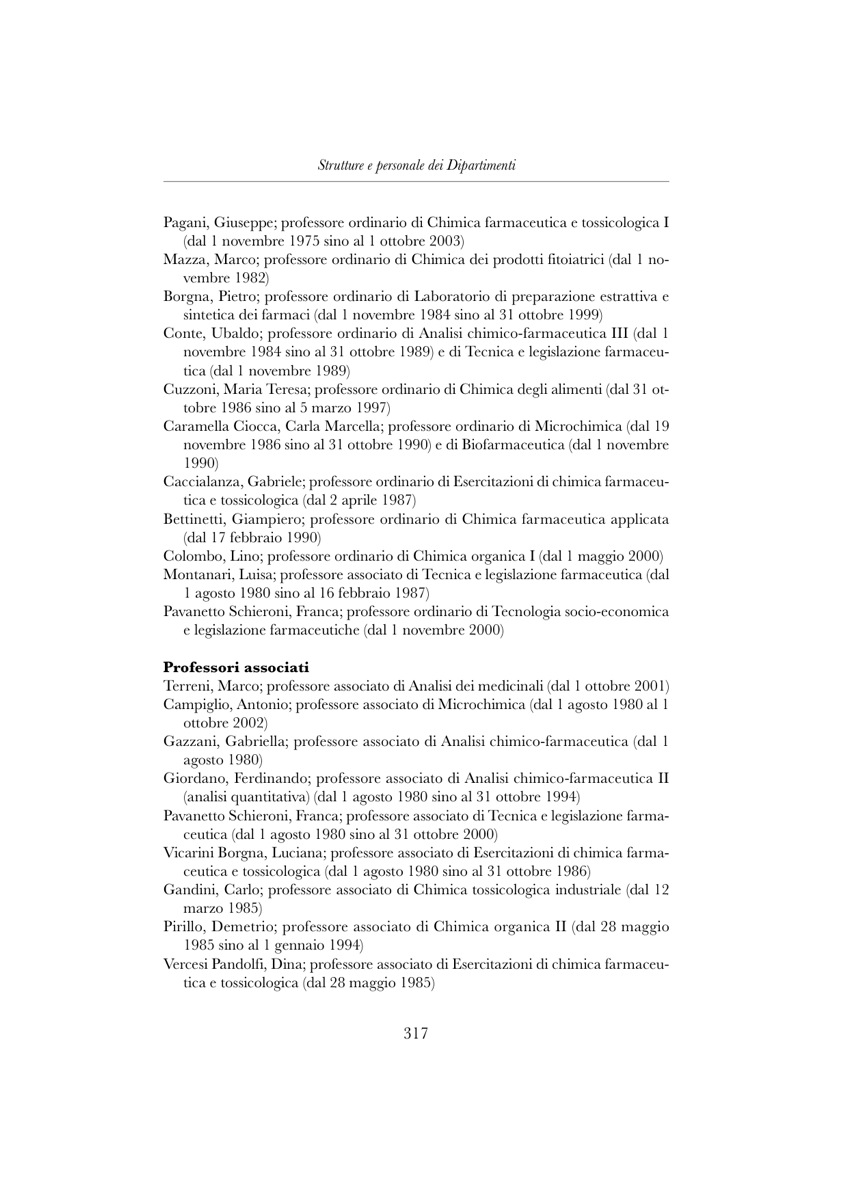 Strutture e personale dei Dipartimenti

Pagani, Giuseppe; professore ordinario di Chimica farmaceutica e tossicologica I (dal 1 novembre 1975 sino al 1 ottobre 2003)
Mazza, Marco; professore ordinario di Chimica dei prodotti fitoiatrici (dal 1 novembre 1982)
Borgna, Pietro; professore ordinario di Laboratorio di preparazione estrattiva e sintetica dei farmaci (dal 1 novembre 1984 sino al 31 ottobre 1999)
Conte, Ubaldo; professore ordinario di Analisi chimico-farmaceutica III (dal 1 novembre 1984 sino al 31 ottobre 1989) e di Tecnica e legislazione farmaceutica (dal 1 novembre 1989)
Cuzzoni, Maria Teresa; professore ordinario di Chimica degli alimenti (dal 31 ottobre 1986 sino al 5 marzo 1997)
Caramella Ciocca, Carla Marcella; professore ordinario di Microchimica (dal 19 novembre 1986 sino al 31 ottobre 1990) e di Biofarmaceutica (dal 1 novembre 1990)
Caccialanza, Gabriele; professore ordinario di Esercitazioni di chimica farmaceutica e tossicologica (dal 2 aprile 1987)
Bettinetti, Giampiero; professore ordinario di Chimica farmaceutica applicata (dal 17 febbraio 1990)
Colombo, Lino; professore ordinario di Chimica organica I (dal 1 maggio 2000)
Montanari, Luisa; professore associato di Tecnica e legislazione farmaceutica (dal 1 agosto 1980 sino al 16 febbraio 1987)
Pavanetto Schieroni, Franca; professore ordinario di Tecnologia socio-economica e legislazione farmaceutiche (dal 1 novembre 2000)

Professori associati
Terreni, Marco; professore associato di Analisi dei medicinali (dal 1 ottobre 2001)
Campiglio, Antonio; professore associato di Microchimica (dal 1 agosto 1980 al 1 ottobre 2002)
Gazzani, Gabriella; professore associato di Analisi chimico-farmaceutica (dal 1 agosto 1980)
Giordano, Ferdinando; professore associato di Analisi chimico-farmaceutica II (analisi quantitativa) (dal 1 agosto 1980 sino al 31 ottobre 1994)
Pavanetto Schieroni, Franca; professore associato di Tecnica e legislazione farmaceutica (dal 1 agosto 1980 sino al 31 ottobre 2000)
Vicarini Borgna, Luciana; professore associato di Esercitazioni di chimica farmaceutica e tossicologica (dal 1 agosto 1980 sino al 31 ottobre 1986)
Gandini, Carlo; professore associato di Chimica tossicologica industriale (dal 12 marzo 1985)
Pirillo, Demetrio; professore associato di Chimica organica II (dal 28 maggio 1985 sino al 1 gennaio 1994)
Vercesi Pandolfi, Dina; professore associato di Esercitazioni di chimica farmaceutica e tossicologica (dal 28 maggio 1985)

317